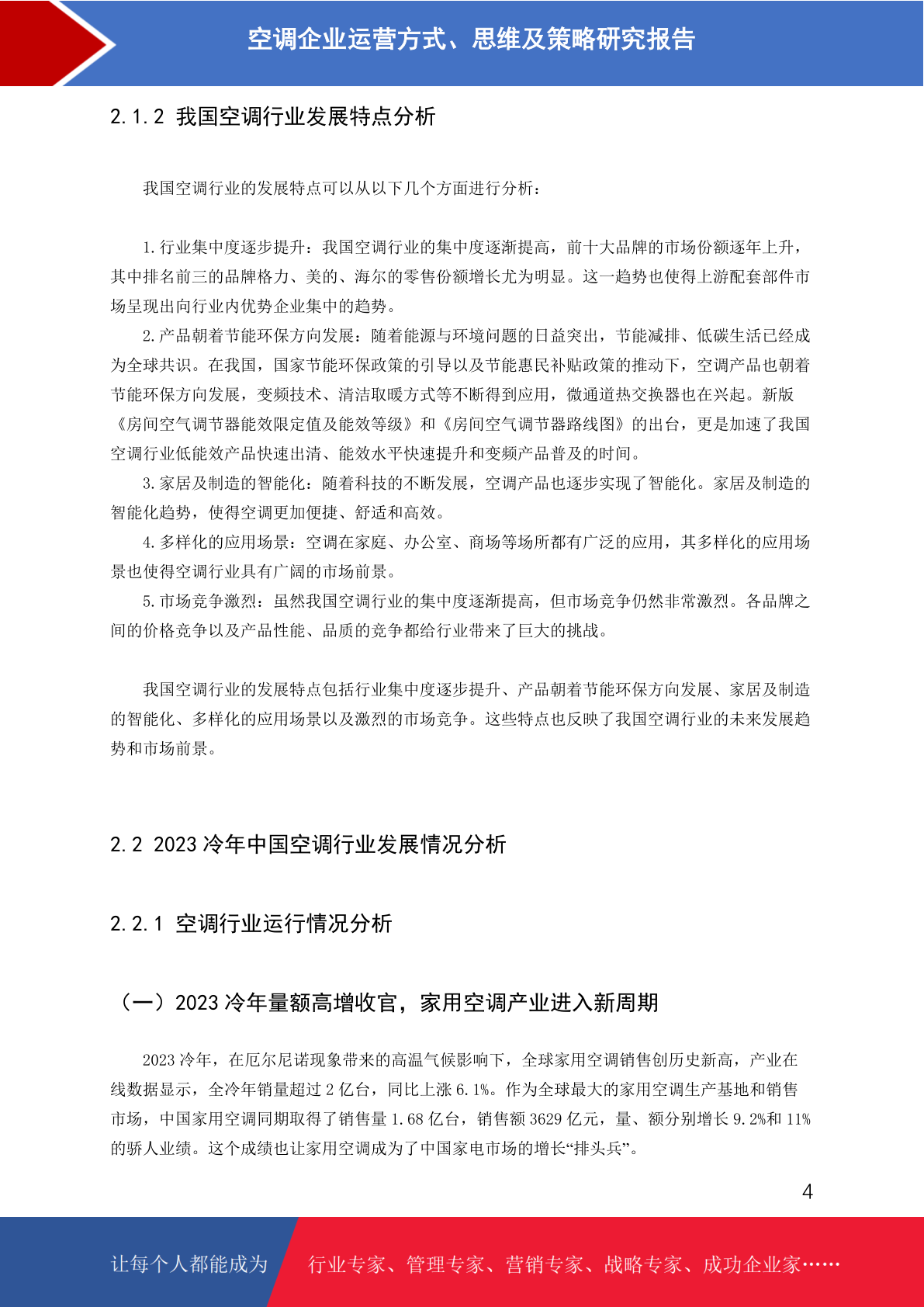 空调企业运营方式、思维及策略研究报告

2.1.2 我国空调行业发展特点分析

我国空调行业的发展特点可以从以下几个方面进行分析：

1.行业集中度逐步提升：我国空调行业的集中度逐渐提高，前十大品牌的市场份额逐年上升，其中排名前三的品牌格力、美的、海尔的零售份额增长尤为明显。这一趋势也使得上游配套部件市场呈现出向行业内优势企业集中的趋势。

2.产品朝着节能环保方向发展：随着能源与环境问题的日益突出，节能减排、低碳生活已经成为全球共识。在我国，国家节能环保政策的引导以及节能惠民补贴政策的推动下，空调产品也朝着节能环保方向发展，变频技术、清洁取暖方式等不断得到应用，微通道热交换器也在兴起。新版《房间空气调节器能效限定值及能效等级》和《房间空气调节器路线图》的出台，更是加速了我国空调行业低能效产品快速出清、能效水平快速提升和变频产品普及的时间。

3.家居及制造的智能化：随着科技的不断发展，空调产品也逐步实现了智能化。家居及制造的智能化趋势，使得空调更加便捷、舒适和高效。

4.多样化的应用场景：空调在家庭、办公室、商场等场所都有广泛的应用，其多样化的应用场景也使得空调行业具有广阔的市场前景。

5.市场竞争激烈：虽然我国空调行业的集中度逐渐提高，但市场竞争仍然非常激烈。各品牌之间的价格竞争以及产品性能、品质的竞争都给行业带来了巨大的挑战。

我国空调行业的发展特点包括行业集中度逐步提升、产品朝着节能环保方向发展、家居及制造的智能化、多样化的应用场景以及激烈的市场竞争。这些特点也反映了我国空调行业的未来发展趋势和市场前景。

2.2 2023冷年中国空调行业发展情况分析

2.2.1 空调行业运行情况分析

（一）2023冷年量额高增收官，家用空调产业进入新周期

2023冷年，在厄尔尼诺现象带来的高温气候影响下，全球家用空调销售创历史新高，产业在线数据显示，全冷年销量超过2亿台，同比上涨6.1%。作为全球最大的家用空调生产基地和销售市场，中国家用空调同期取得了销售量1.68亿台，销售额3629亿元，量、额分别增长9.2%和11%的骄人业绩。这个成绩也让家用空调成为了中国家电市场的增长“排头兵”。

4

让每个人都能成为 行业专家、管理专家、营销专家、战略专家、成功企业家……